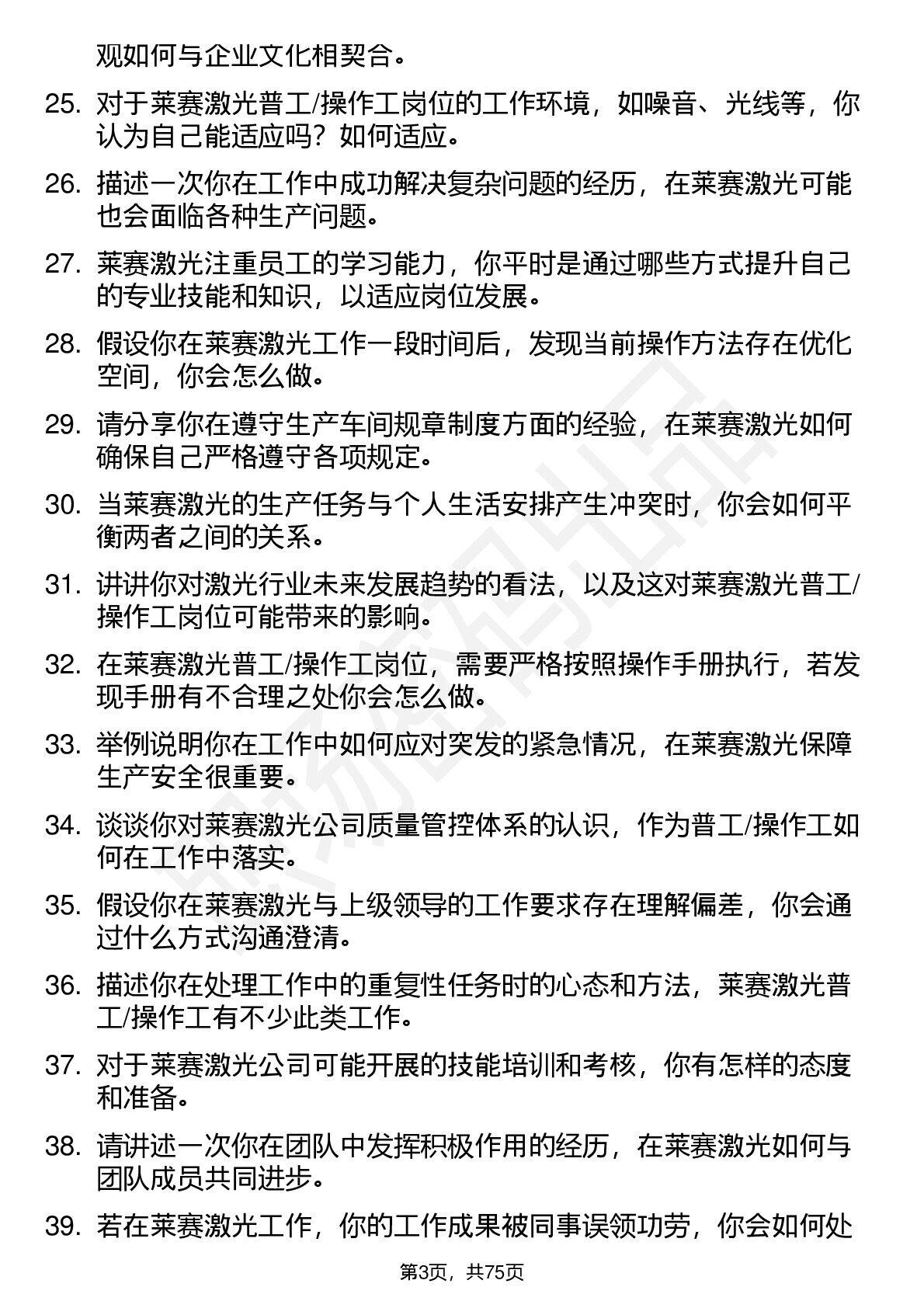 观如何与企业文化相契合。

25. 对于莱赛激光普工/操作工岗位的工作环境，如噪音、光线等，你认为自己能适应吗？如何适应。

26. 描述一次你在工作中成功解决复杂问题的经历，在莱赛激光可能也会面临各种生产问题。

27. 莱赛激光注重员工的学习能力，你平时是通过哪些方式提升自己的专业技能和知识，以适应岗位发展。

28. 假设你在莱赛激光工作一段时间后，发现当前操作方法存在优化空间，你会怎么做。

29. 请分享你在遵守生产车间规章制度方面的经验，在莱赛激光如何确保自己严格遵守各项规定。

30. 当莱赛激光的生产任务与个人生活安排产生冲突时，你会如何平衡两者之间的关系。

31. 讲讲你对激光行业未来发展趋势的看法，以及这对莱赛激光普工/操作工岗位可能带来的影响。

32. 在莱赛激光普工/操作工岗位，需要严格按照操作手册执行，若发现手册有不合理之处你会怎么做。

33. 举例说明你在工作中如何应对突发的紧急情况，在莱赛激光保障生产安全很重要。

34. 谈谈你对莱赛激光公司质量管控体系的认识，作为普工/操作工如何在工作中落实。

35. 假设你在莱赛激光与上级领导的工作要求存在理解偏差，你会通过什么方式沟通澄清。

36. 描述你在处理工作中的重复性任务时的心态和方法，莱赛激光普工/操作工有不少此类工作。

37. 对于莱赛激光公司可能开展的技能培训和考核，你有怎样的态度和准备。

38. 请讲述一次你在团队中发挥积极作用的经历，在莱赛激光如何与团队成员共同进步。

39. 若在莱赛激光工作，你的工作成果被同事误领功劳，你会如何处

第3页，共75页